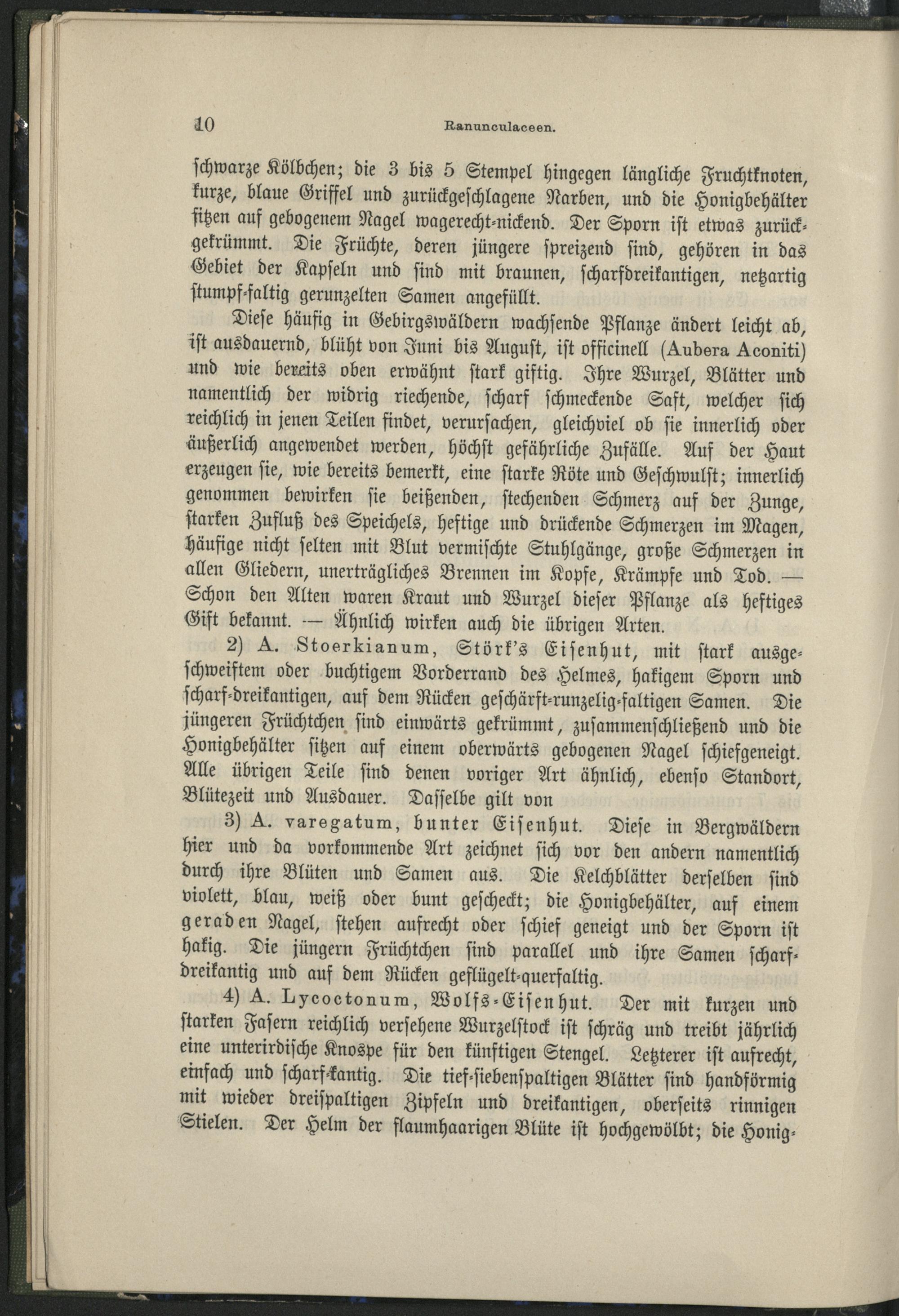 10 Ranunculaceen.

schwarze Kölbchen; die 3 bis 5 Stempel hingegen längliche Fruchtknoten, kurze, blaue Griffel und zurückgeschlagene Narben, und die Honigbehälter sitzen auf gebogenem Nagel wagerecht-nickend. Der Sporn ist etwas zurückgekrümmt. Die Früchte, deren jüngere spreizend sind, gehören in das Gebiet der Kapseln und sind mit braunen, scharfdreikantigen, netzartig stumpf-faltig gerunzelten Samen angefüllt.

Diese häufig in Gebirgswäldern wachsende Pflanze ändert leicht ab, ist ausdauernd, blüht von Juni bis August, ist officinell (Aubera Aconiti) und wie bereits oben erwähnt stark giftig. Ihre Wurzel, Blätter und namentlich der widrig riechende, scharf schmeckende Saft, welcher sich reichlich in jenen Teilen findet, verursachen, gleichviel ob sie innerlich oder äußerlich angewendet werden, höchst gefährliche Zufälle. Auf der Haut erzeugen sie, wie bereits bemerkt, eine starke Röte und Geschwulst; innerlich genommen bewirken sie beißenden, stechenden Schmerz auf der Zunge, starken Zufluß des Speichels, heftige und drückende Schmerzen im Magen, häufige nicht selten mit Blut vermischte Stuhlgänge, große Schmerzen in allen Gliedern, unerträgliches Brennen im Kopfe, Krämpfe und Tod. — Schon den Alten waren Kraut und Wurzel dieser Pflanze als heftiges Gift bekannt. — Ähnlich wirken auch die übrigen Arten.

2) A. Stoerkianum, Störk's Eisenhut, mit stark ausgeschweiftem oder buchtigem Vorderrand des Helmes, hakigem Sporn und scharf-dreikantigen, auf dem Rücken geschärft-runzelig-faltigen Samen. Die jüngeren Früchtchen sind einwärts gekrümmt, zusammenschließend und die Honigbehälter sitzen auf einem oberwärts gebogenen Nagel schiefgeneigt. Alle übrigen Teile sind denen voriger Art ähnlich, ebenso Standort, Blütezeit und Ausdauer. Dasselbe gilt von

3) A. varegatum, bunter Eisenhut. Diese in Bergwäldern hier und da vorkommende Art zeichnet sich vor den andern namentlich durch ihre Blüten und Samen aus. Die Kelchblätter derselben sind violett, blau, weiß oder bunt gescheckt; die Honigbehälter, auf einem geraden Nagel, stehen aufrecht oder schief geneigt und der Sporn ist hakig. Die jüngern Früchtchen sind parallel und ihre Samen scharfdreikantig und auf dem Rücken geflügelt-querfaltig.

4) A. Lycoctonum, Wolfs-Eisenhut. Der mit kurzen und starken Fasern reichlich versehene Wurzelstock ist schräg und treibt jährlich eine unterirdische Knospe für den künftigen Stengel. Letzterer ist aufrecht, einfach und scharf-kantig. Die tief-siebenspaltigen Blätter sind handförmig mit wieder dreispaltigen Zipfeln und dreikantigen, oberseits rinnigen Stielen. Der Helm der flaumhaarigen Blüte ist hochgewölbt; die Honig-